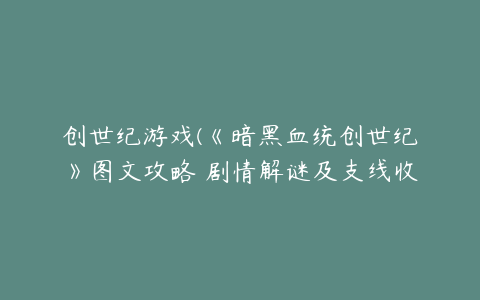 创世纪游戏(《暗黑血统创世纪》图文攻略 剧情解谜及支线收